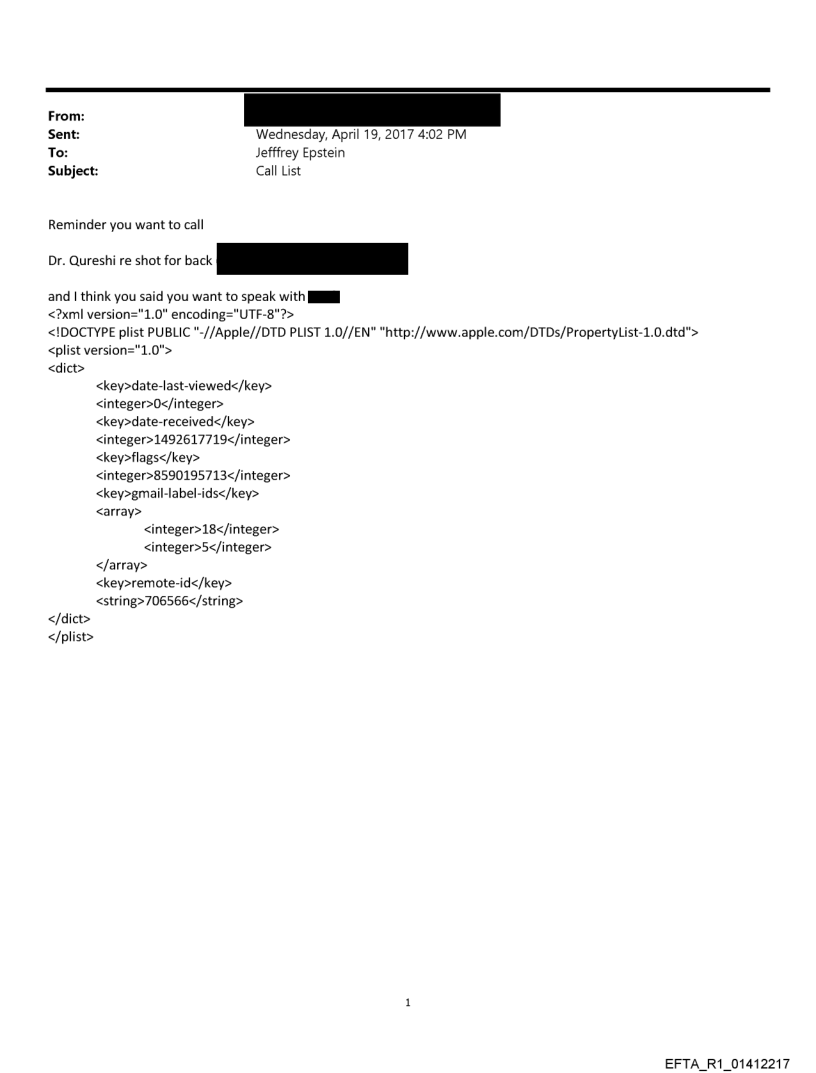 From:
Sent: Wednesday, April 19, 2017 4:02 PM
To: Jefffrey Epstein
Subject: Call List

Reminder you want to call

Dr. Qureshi re shot for back

and I think you said you want to speak with
<?xml version="1.0" encoding="UTF-8"?>
<!DOCTYPE plist PUBLIC "-//Apple//DTD PLIST 1.0//EN" "http://www.apple.com/DTDs/PropertyList-1.0.dtd">
<plist version="1.0">
<dict>
<key>date-last-viewed</key>
<integer>0</integer>
<key>date-received</key>
<integer>1492617719</integer>
<key>flags</key>
<integer>8590195713</integer>
<key>gmail-label-ids</key>
<array>
<integer>18</integer>
<integer>5</integer>
</array>
<key>remote-id</key>
<string>706566</string>
</dict>
</plist>

1

EFTA_R1_01412217